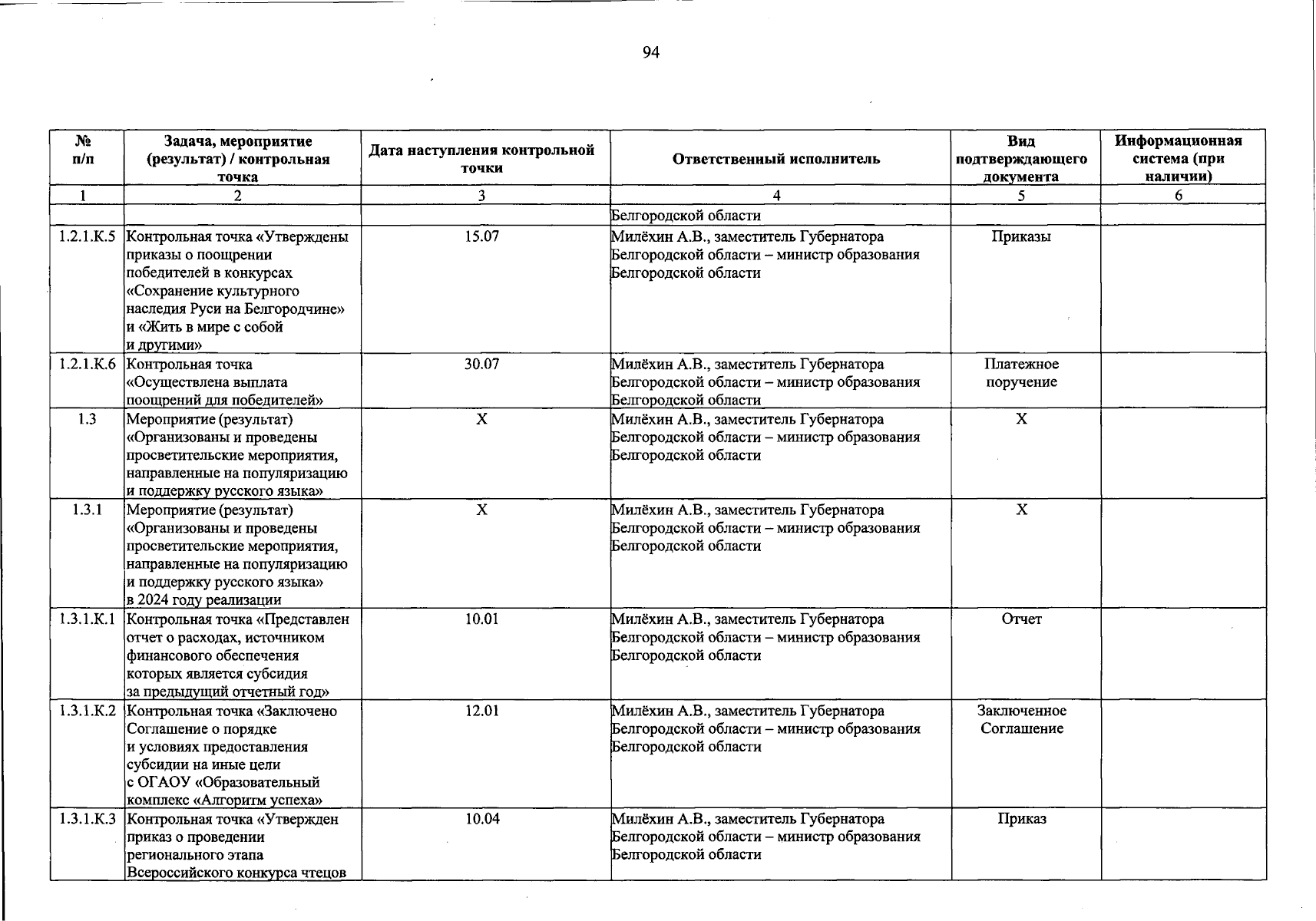 94

| № п/п | Задача, мероприятие (результат) / контрольная точка | Дата наступления контрольной точки | Ответственный исполнитель | Вид подтверждающего документа | Информационная система (при наличии) |
|---|---|---|---|---|---|
| 1 | 2 | 3 | 4 | 5 | 6 |
| | | | Белгородской области | | |
| 1.2.1.К.5 | Контрольная точка «Утверждены приказы о поощрении победителей в конкурсах «Сохранение культурного наследия Руси на Белгородчине» и «Жить в мире с собой и другими» | 15.07 | Милёхин А.В., заместитель Губернатора Белгородской области – министр образования Белгородской области | Приказы | |
| 1.2.1.К.6 | Контрольная точка «Осуществлена выплата поощрений для победителей» | 30.07 | Милёхин А.В., заместитель Губернатора Белгородской области – министр образования Белгородской области | Платежное поручение | |
| 1.3 | Мероприятие (результат) «Организованы и проведены просветительские мероприятия, направленные на популяризацию и поддержку русского языка» | X | Милёхин А.В., заместитель Губернатора Белгородской области – министр образования Белгородской области | X | |
| 1.3.1 | Мероприятие (результат) «Организованы и проведены просветительские мероприятия, направленные на популяризацию и поддержку русского языка» в 2024 году реализации | X | Милёхин А.В., заместитель Губернатора Белгородской области – министр образования Белгородской области | X | |
| 1.3.1.К.1 | Контрольная точка «Представлен отчет о расходах, источником финансового обеспечения которых является субсидия за предыдущий отчетный год» | 10.01 | Милёхин А.В., заместитель Губернатора Белгородской области – министр образования Белгородской области | Отчет | |
| 1.3.1.К.2 | Контрольная точка «Заключено Соглашение о порядке и условиях предоставления субсидии на иные цели с ОГАОУ «Образовательный комплекс «Алгоритм успеха» | 12.01 | Милёхин А.В., заместитель Губернатора Белгородской области – министр образования Белгородской области | Заключенное Соглашение | |
| 1.3.1.К.3 | Контрольная точка «Утвержден приказ о проведении регионального этапа Всероссийского конкурса чтецов | 10.04 | Милёхин А.В., заместитель Губернатора Белгородской области – министр образования Белгородской области | Приказ | |